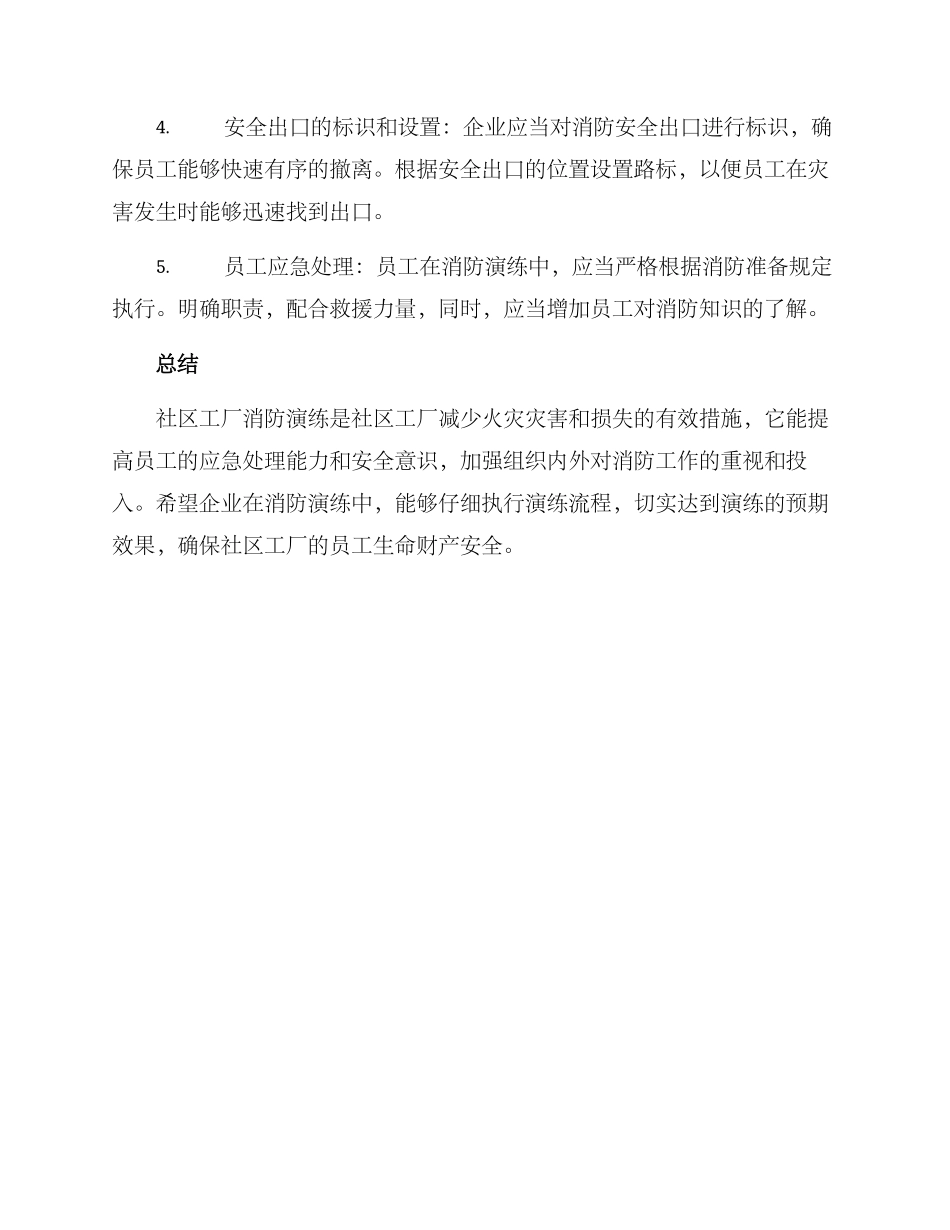 4. 安全出口的标识和设置：企业应当对消防安全出口进行标识，确保员工能够快速有序的撤离。根据安全出口的位置设置路标，以便员工在灾害发生时能够迅速找到出口。

5. 员工应急处理：员工在消防演练中，应当严格根据消防准备规定执行。明确职责，配合救援力量，同时，应当增加员工对消防知识的了解。

总结

社区工厂消防演练是社区工厂减少火灾灾害和损失的有效措施，它能提高员工的应急处理能力和安全意识，加强组织内外对消防工作的重视和投入。希望企业在消防演练中，能够仔细执行演练流程，切实达到演练的预期效果，确保社区工厂的员工生命财产安全。